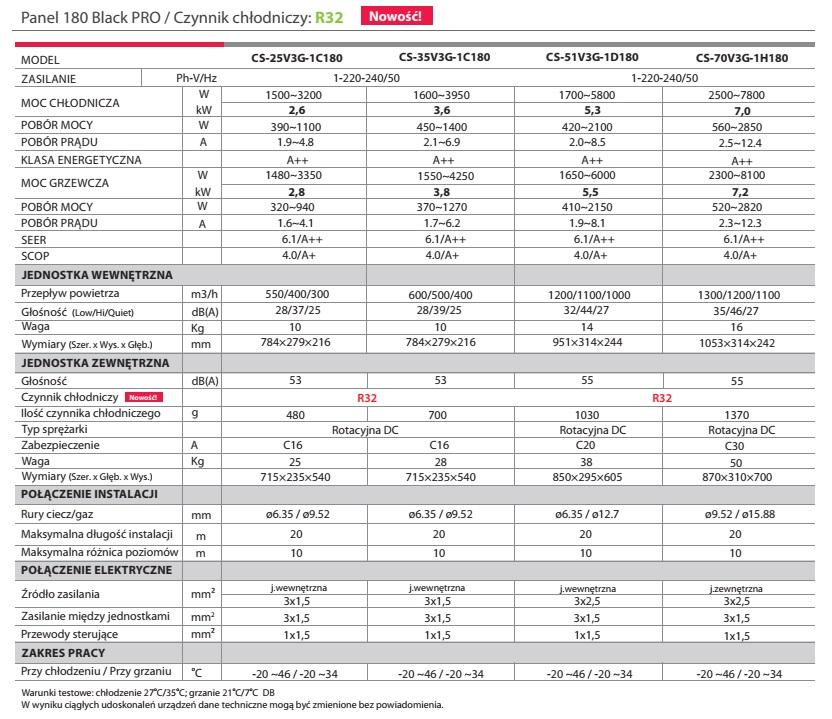 Panel 180 Black PRO / Czynnik chłodniczy: R32 Nowość!

| MODEL | | CS-25V3G-1C180 | CS-35V3G-1C180 | CS-51V3G-1D180 | CS-70V3G-1H180 |
|---|---|---|---|---|---|
| ZASILANIE | Ph-V/Hz | 1-220-240/50 | | 1-220-240/50 | |
| MOC CHŁODNICZA | W | 1500~3200 | 1600~3950 | 1700~5800 | 2500~7800 |
| | kW | 2,6 | 3,6 | 5,3 | 7,0 |
| POBÓR MOCY | W | 390~1100 | 450~1400 | 420~2100 | 560~2850 |
| POBÓR PRĄDU | A | 1.9~4.8 | 2.1~6.9 | 2.0~8.5 | 2.5~12.4 |
| KLASA ENERGETYCZNA | | A++ | A++ | A++ | A++ |
| MOC GRZEWCZA | W | 1480~3350 | 1550~4250 | 1650~6000 | 2300~8100 |
| | kW | 2,8 | 3,8 | 5,5 | 7,2 |
| POBÓR MOCY | W | 320~940 | 370~1270 | 410~2150 | 520~2820 |
| POBÓR PRĄDU | A | 1.6~4.1 | 1.7~6.2 | 1.9~8.1 | 2.3~12.3 |
| SEER | | 6.1/A++ | 6.1/A++ | 6.1/A++ | 6.1/A++ |
| SCOP | | 4.0/A+ | 4.0/A+ | 4.0/A+ | 4.0/A+ |
| JEDNOSTKA WEWNĘTRZNA | | | | | |
| Przepływ powietrza | m3/h | 550/400/300 | 600/500/400 | 1200/1100/1000 | 1300/1200/1100 |
| Głośność (Low/Hi/Quiet) | dB(A) | 28/37/25 | 28/39/25 | 32/44/27 | 35/46/27 |
| Waga | Kg | 10 | 10 | 14 | 16 |
| Wymiary (Szer. x Wys. x Głęb.) | mm | 784×279×216 | 784×279×216 | 951×314×244 | 1053×314×242 |
| JEDNOSTKA ZEWNĘTRZNA | | | | | |
| Głośność | dB(A) | 53 | 53 | 55 | 55 |
| Czynnik chłodniczy Nowość! | | R32 | | R32 | |
| Ilość czynnika chłodniczego | g | 480 | 700 | 1030 | 1370 |
| Typ sprężarki | | Rotacyjna DC | | Rotacyjna DC | Rotacyjna DC |
| Zabezpieczenie | A | C16 | C16 | C20 | C30 |
| Waga | Kg | 25 | 28 | 38 | 50 |
| Wymiary (Szer. x Głęb. x Wys.) | | 715×235×540 | 715×235×540 | 850×295×605 | 870×310×700 |
| POŁĄCZENIE INSTALACJI | | | | | |
| Rury ciecz/gaz | mm | ø6.35 / ø9.52 | ø6.35 / ø9.52 | ø6.35 / ø12.7 | ø9.52 / ø15.88 |
| Maksymalna długość instalacji | m | 20 | 20 | 20 | 20 |
| Maksymalna różnica poziomów | m | 10 | 10 | 10 | 10 |
| POŁĄCZENIE ELEKTRYCZNE | | | | | |
| Źródło zasilania | mm² | j.wewnętrzna 3x1,5 | j.wewnętrzna 3x1,5 | j.wewnętrzna 3x2,5 | j.zewnętrzna 3x2,5 |
| Zasilanie między jednostkami | mm² | 3x1,5 | 3x1,5 | 3x1,5 | 3x1,5 |
| Przewody sterujące | mm² | 1x1,5 | 1x1,5 | 1x1,5 | 1x1,5 |
| ZAKRES PRACY | | | | | |
| Przy chłodzeniu / Przy grzaniu | °C | -20 ~46 / -20 ~34 | -20 ~46 / -20 ~34 | -20 ~46 / -20 ~34 | -20 ~46 / -20 ~34 |

Warunki testowe: chłodzenie 27°C/35°C; grzanie 21°C/7°C DB
W wyniku ciągłych udoskonaleń urządzeń dane techniczne mogą być zmienione bez powiadomienia.